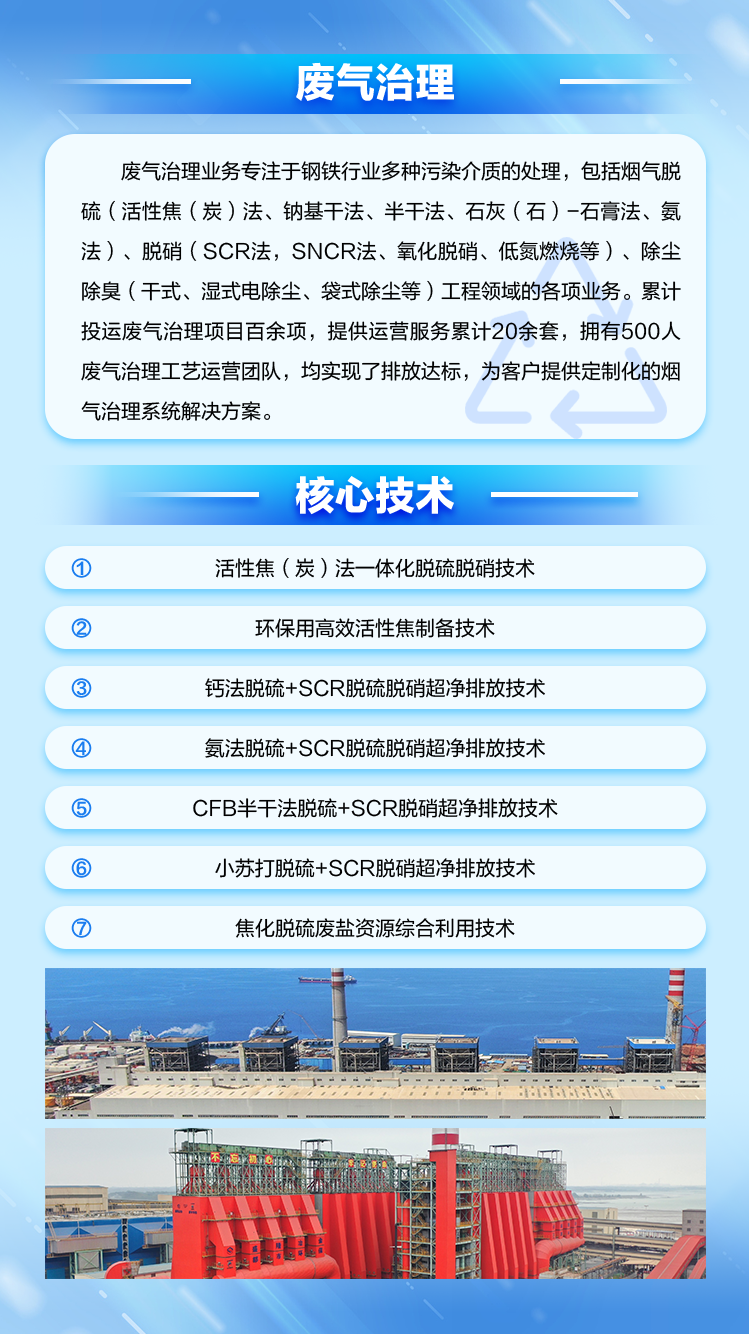 废气治理

废气治理业务专注于钢铁行业多种污染介质的处理，包括烟气脱硫（活性焦（炭）法、钠基干法、半干法、石灰（石）-石膏法、氨法）、脱硝（SCR法，SNCR法、氧化脱硝、低氮燃烧等）、除尘除臭（干式、湿式电除尘、袋式除尘等）工程领域的各项业务。累计投运废气治理项目百余项，提供运营服务累计20余套，拥有500人废气治理工艺运营团队，均实现了排放达标，为客户提供定制化的烟气治理系统解决方案。

核心技术

① 活性焦（炭）法一体化脱硫脱硝技术

② 环保用高效活性焦制备技术

③ 钙法脱硫+SCR脱硫脱硝超净排放技术

④ 氨法脱硫+SCR脱硫脱硝超净排放技术

⑤ CFB半干法脱硫+SCR脱硝超净排放技术

⑥ 小苏打脱硫+SCR脱硝超净排放技术

⑦ 焦化脱硫废盐资源综合利用技术